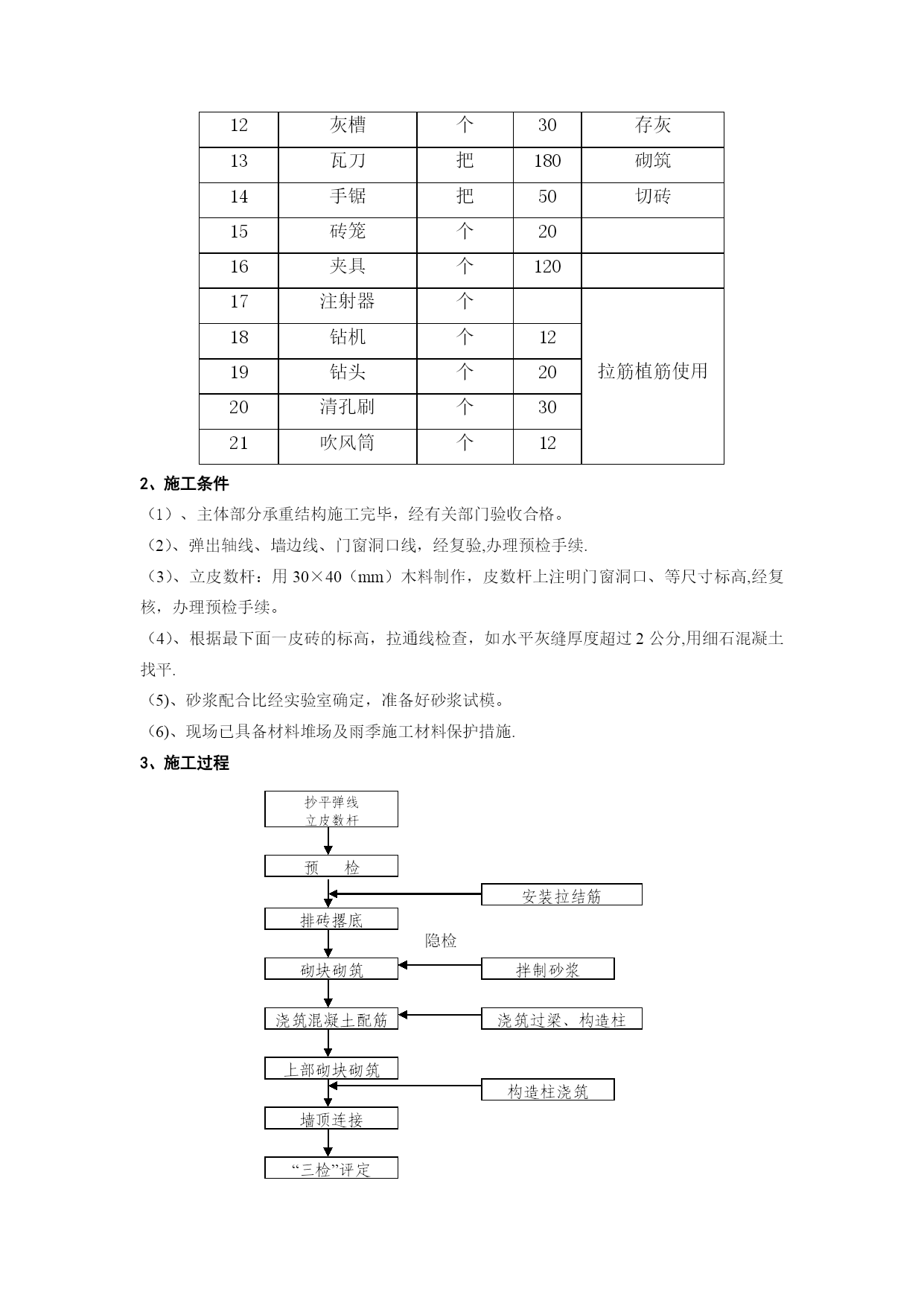 | 12 | 灰槽 | 个 | 30 | 存灰 |
|---|---|---|---|---|
| 13 | 瓦刀 | 把 | 180 | 砌筑 |
| 14 | 手锯 | 把 | 50 | 切砖 |
| 15 | 砖笼 | 个 | 20 | |
| 16 | 夹具 | 个 | 120 | |
| 17 | 注射器 | 个 | | 拉筋植筋使用 |
| 18 | 钻机 | 个 | 12 | |
| 19 | 钻头 | 个 | 20 | |
| 20 | 清孔刷 | 个 | 30 | |
| 21 | 吹风筒 | 个 | 12 | |

2、施工条件

（1）、主体部分承重结构施工完毕，经有关部门验收合格。

（2）、弹出轴线、墙边线、门窗洞口线，经复验,办理预检手续.

（3）、立皮数杆：用 30×40（mm）木料制作，皮数杆上注明门窗洞口、等尺寸标高,经复核，办理预检手续。

（4）、根据最下面一皮砖的标高，拉通线检查，如水平灰缝厚度超过 2 公分,用细石混凝土找平.

（5)、砂浆配合比经实验室确定，准备好砂浆试模。

（6)、现场已具备材料堆场及雨季施工材料保护措施.

3、施工过程

抄平弹线
立皮数杆

预 检

安装拉结筋

排砖撂底

隐检

砌块砌筑

拌制砂浆

浇筑混凝土配筋

浇筑过梁、构造柱

上部砌块砌筑

构造柱浇筑

墙顶连接

“三检”评定